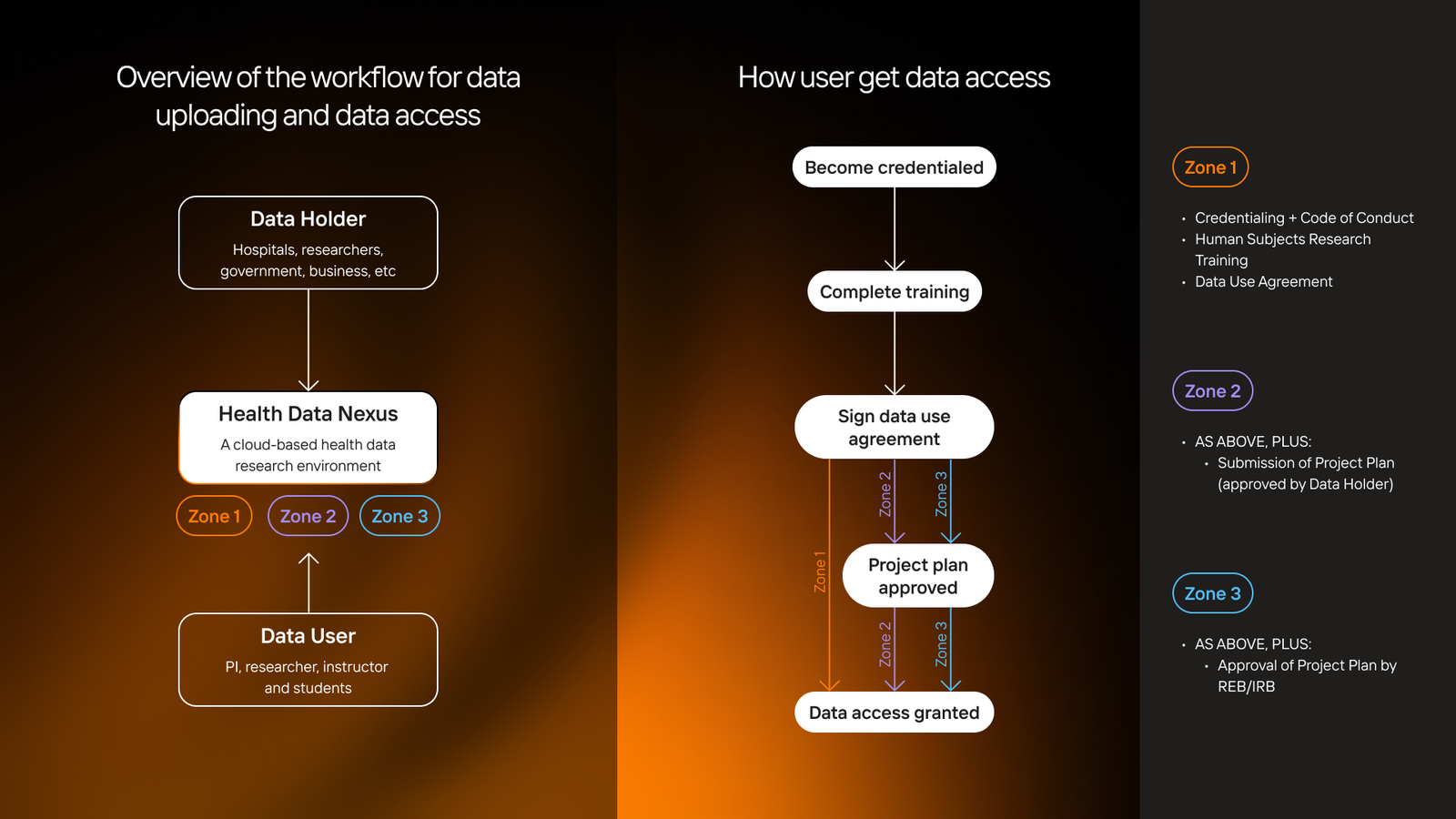 Overview of the workflow for data uploading and data access

Data Holder
Hospitals, researchers, government, business, etc

Health Data Nexus
A cloud-based health data research environment

Zone 1
Zone 2
Zone 3

Data User
PI, researcher, instructor and students

How user get data access

Become credentialed

Complete training

Sign data use agreement

Zone 1
Zone 2
Zone 3

Project plan approved

Zone 2
Zone 3

Data access granted

Zone 1

• Credentialing + Code of Conduct
• Human Subjects Research Training
• Data Use Agreement

Zone 2

• AS ABOVE, PLUS:
  • Submission of Project Plan (approved by Data Holder)

Zone 3

• AS ABOVE, PLUS:
  • Approval of Project Plan by REB/IRB